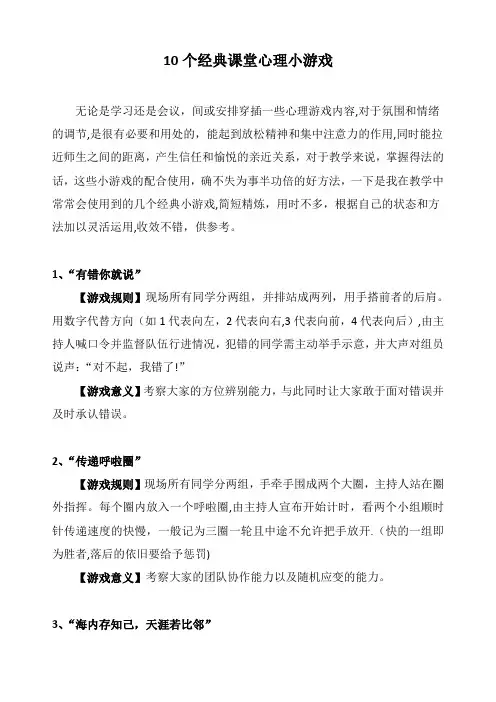 10 个经典课堂心理小游戏

无论是学习还是会议，间或安排穿插一些心理游戏内容,对于氛围和情绪的调节,是很有必要和用处的，能起到放松精神和集中注意力的作用,同时能拉近师生之间的距离，产生信任和愉悦的亲近关系，对于教学来说，掌握得法的话，这些小游戏的配合使用，确不失为事半功倍的好方法，一下是我在教学中常常会使用到的几个经典小游戏,简短精炼，用时不多，根据自己的状态和方法加以灵活运用,收效不错，供参考。

1、“有错你就说”

【游戏规则】现场所有同学分两组，并排站成两列，用手搭前者的后肩。用数字代替方向（如 1 代表向左，2 代表向右,3 代表向前，4 代表向后）,由主持人喊口令并监督队伍行进情况，犯错的同学需主动举手示意，并大声对组员说声：“对不起，我错了!”

【游戏意义】考察大家的方位辨别能力，与此同时让大家敢于面对错误并及时承认错误。

2、“传递呼啦圈”

【游戏规则】现场所有同学分两组，手牵手围成两个大圈，主持人站在圈外指挥。每个圈内放入一个呼啦圈,由主持人宣布开始计时，看两个小组顺时针传递速度的快慢，一般记为三圈一轮且中途不允许把手放开.（快的一组即为胜者,落后的依旧要给予惩罚)

【游戏意义】考察大家的团队协作能力以及随机应变的能力。

3、“海内存知己，天涯若比邻”